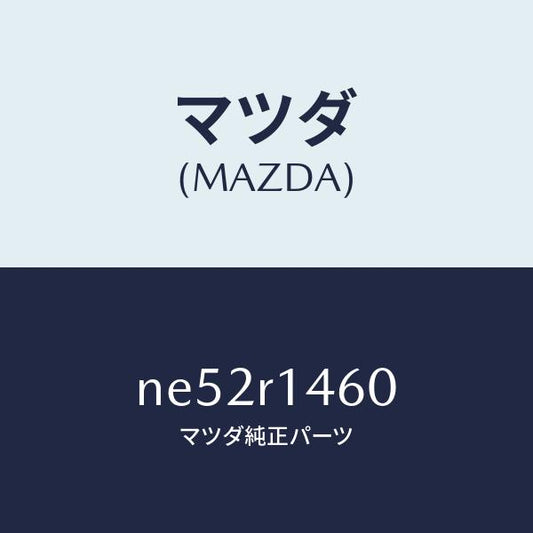 マツダ
(MAZDA)

ne52r1460
マツダ純正パーツ